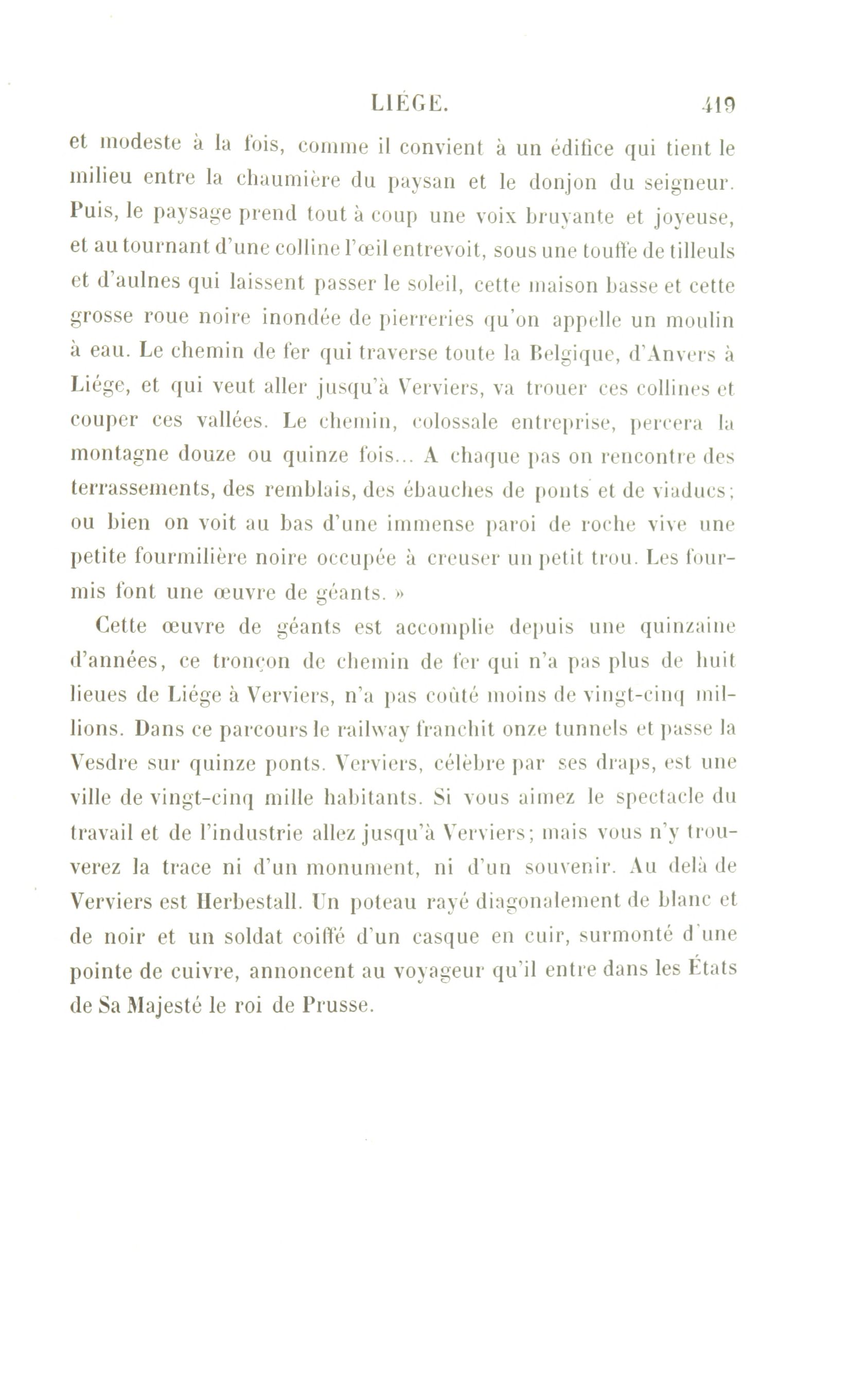 LIÉGE. 419

et modeste à la fois, comme il convient à un édifice qui tient le milieu entre la chaumière du paysan et le donjon du seigneur. Puis, le paysage prend tout à coup une voix bruyante et joyeuse, et au tournant d'une colline l'œil entrevoit, sous une touffe de tilleuls et d'aulnes qui laissent passer le soleil, cette maison basse et cette grosse roue noire inondée de pierreries qu'on appelle un moulin à eau. Le chemin de fer qui traverse toute la Belgique, d'Anvers à Liége, et qui veut aller jusqu'à Verviers, va trouer ces collines et couper ces vallées. Le chemin, colossale entreprise, percera la montagne douze ou quinze fois... A chaque pas on rencontre des terrassements, des remblais, des ébauches de ponts et de viaducs; ou bien on voit au bas d'une immense paroi de roche vive une petite fourmilière noire occupée à creuser un petit trou. Les fourmis font une œuvre de géants. »

Cette œuvre de géants est accomplie depuis une quinzaine d'années, ce tronçon de chemin de fer qui n'a pas plus de huit lieues de Liége à Verviers, n'a pas coûté moins de vingt-cinq millions. Dans ce parcours le railway franchit onze tunnels et passe la Vesdre sur quinze ponts. Verviers, célèbre par ses draps, est une ville de vingt-cinq mille habitants. Si vous aimez le spectacle du travail et de l'industrie allez jusqu'à Verviers; mais vous n'y trouverez la trace ni d'un monument, ni d'un souvenir. Au delà de Verviers est Herbestall. Un poteau rayé diagonalement de blanc et de noir et un soldat coiffé d'un casque en cuir, surmonté d'une pointe de cuivre, annoncent au voyageur qu'il entre dans les États de Sa Majesté le roi de Prusse.